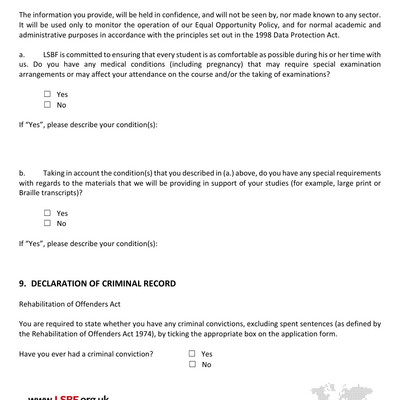 The information you provide, will be held in confidence, and will not be seen by, nor made known to any sector. It will be used only to monitor the operation of our Equal Opportunity Policy, and for normal academic and administrative purposes in accordance with the principles set out in the 1998 Data Protection Act.

a. LSBF is committed to ensuring that every student is as comfortable as possible during his or her time with us. Do you have any medical conditions (including pregnancy) that may require special examination arrangements or may affect your attendance on the course and/or the taking of examinations?

☐ Yes
☐ No

If "Yes", please describe your condition(s):

b. Taking in account the condition(s) that you described in (a.) above, do you have any special requirements with regards to the materials that we will be providing in support of your studies (for example, large print or Braille transcripts)?

☐ Yes
☐ No

If "Yes", please describe your condition(s):

9. DECLARATION OF CRIMINAL RECORD

Rehabilitation of Offenders Act

You are required to state whether you have any criminal convictions, excluding spent sentences (as defined by the Rehabilitation of Offenders Act 1974), by ticking the appropriate box on the application form.

Have you ever had a criminal conviction? ☐ Yes
☐ No

www.LSBF.org.uk